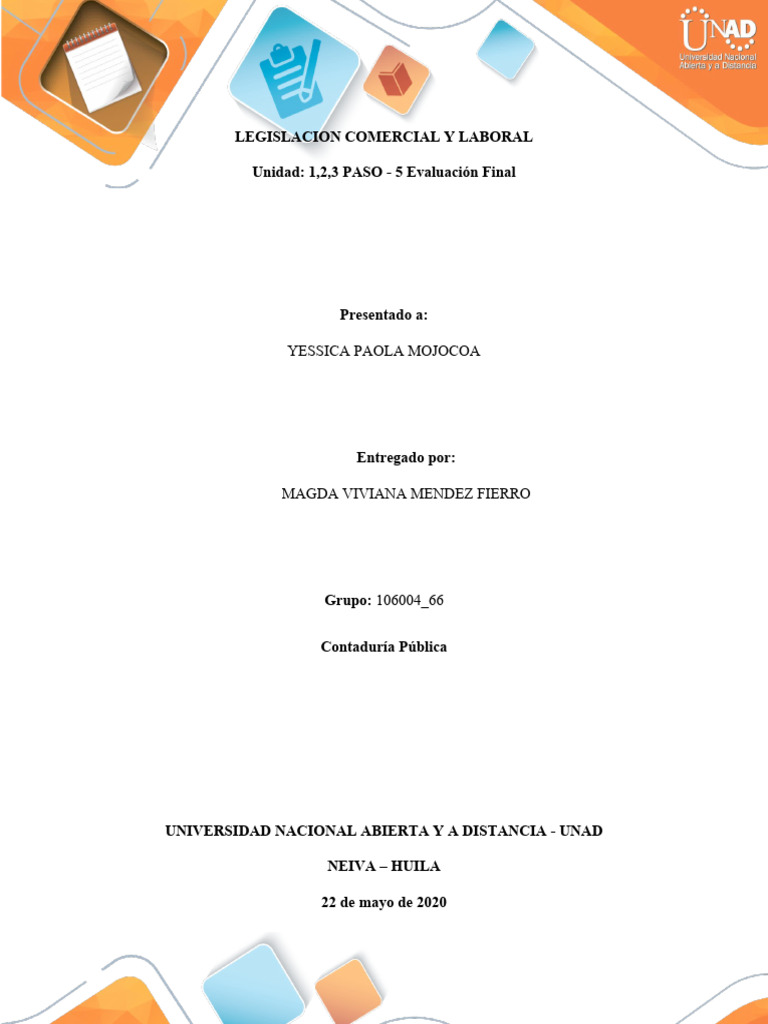 UNAD
Universidad Nacional Abierta y a Distancia

LEGISLACION COMERCIAL Y LABORAL

Unidad: 1,2,3 PASO - 5 Evaluación Final

Presentado a:

YESSICA PAOLA MOJOCOA

Entregado por:

MAGDA VIVIANA MENDEZ FIERRO

Grupo: 106004_66

Contaduría Pública

UNIVERSIDAD NACIONAL ABIERTA Y A DISTANCIA - UNAD

NEIVA – HUILA

22 de mayo de 2020